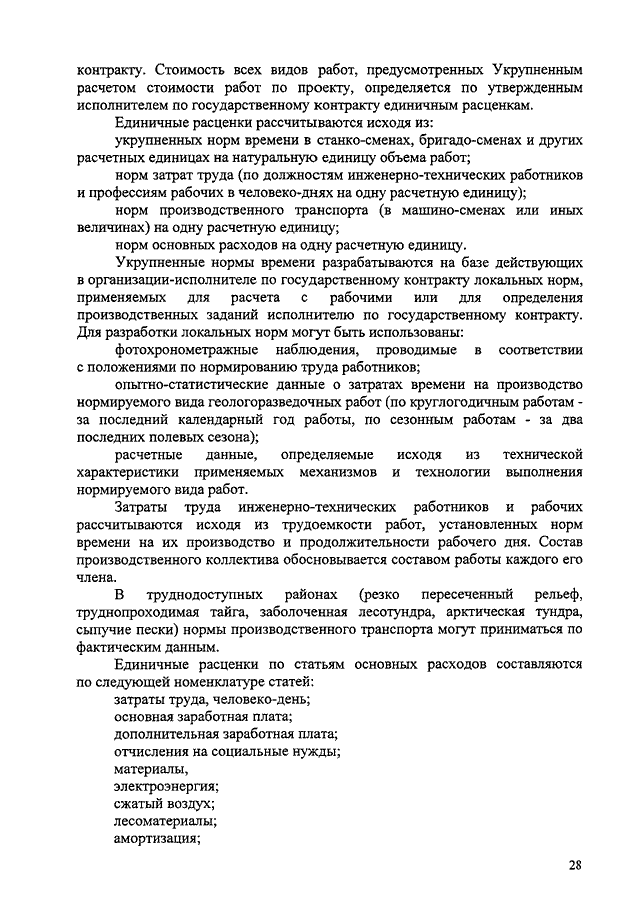 контракту. Стоимость всех видов работ, предусмотренных Укрупненным расчетом стоимости работ по проекту, определяется по утвержденным исполнителем по государственному контракту единичным расценкам.

Единичные расценки рассчитываются исходя из:

укрупненных норм времени в станко-сменах, бригадо-сменах и других расчетных единицах на натуральную единицу объема работ;

норм затрат труда (по должностям инженерно-технических работников и профессиям рабочих в человеко-днях на одну расчетную единицу);

норм производственного транспорта (в машино-сменах или иных величинах) на одну расчетную единицу;

норм основных расходов на одну расчетную единицу.

Укрупненные нормы времени разрабатываются на базе действующих в организации-исполнителе по государственному контракту локальных норм, применяемых для расчета с рабочими или для определения производственных заданий исполнителю по государственному контракту. Для разработки локальных норм могут быть использованы:

фотохронометражные наблюдения, проводимые в соответствии с положениями по нормированию труда работников;

опытно-статистические данные о затратах времени на производство нормируемого вида геологоразведочных работ (по круглогодичным работам - за последний календарный год работы, по сезонным работам - за два последних полевых сезона);

расчетные данные, определяемые исходя из технической характеристики применяемых механизмов и технологии выполнения нормируемого вида работ.

Затраты труда инженерно-технических работников и рабочих рассчитываются исходя из трудоемкости работ, установленных норм времени на их производство и продолжительности рабочего дня. Состав производственного коллектива обосновывается составом работы каждого его члена.

В труднодоступных районах (резко пересеченный рельеф, труднопроходимая тайга, заболоченная лесотундра, арктическая тундра, сыпучие пески) нормы производственного транспорта могут приниматься по фактическим данным.

Единичные расценки по статьям основных расходов составляются по следующей номенклатуре статей:

затраты труда, человеко-день;
основная заработная плата;
дополнительная заработная плата;
отчисления на социальные нужды;
материалы,
электроэнергия;
сжатый воздух;
лесоматериалы;
амортизация;

28